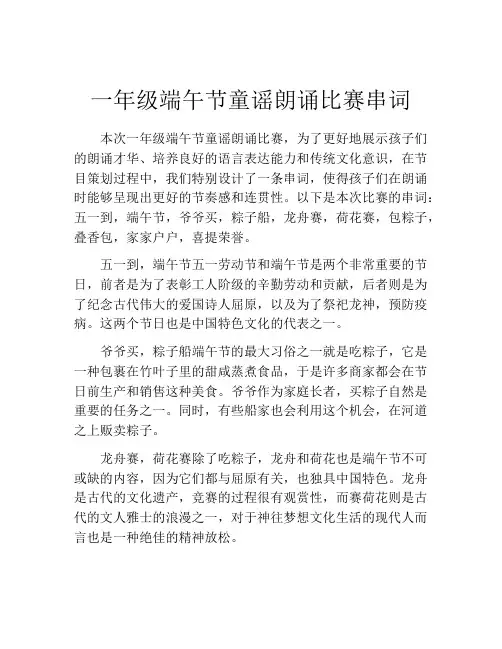 一年级端午节童谣朗诵比赛串词

本次一年级端午节童谣朗诵比赛，为了更好地展示孩子们的朗诵才华、培养良好的语言表达能力和传统文化意识，在节目策划过程中，我们特别设计了一条串词，使得孩子们在朗诵时能够呈现出更好的节奏感和连贯性。以下是本次比赛的串词：五一到，端午节，爷爷买，粽子船，龙舟赛，荷花赛，包粽子，叠香包，家家户户，喜提荣誉。

五一到，端午节五一劳动节和端午节是两个非常重要的节日，前者是为了表彰工人阶级的辛勤劳动和贡献，后者则是为了纪念古代伟大的爱国诗人屈原，以及为了祭祀龙神，预防疫病。这两个节日也是中国特色文化的代表之一。

爷爷买，粽子船端午节的最大习俗之一就是吃粽子，它是一种包裹在竹叶子里的甜咸蒸煮食品，于是许多商家都会在节日前生产和销售这种美食。爷爷作为家庭长者，买粽子自然是重要的任务之一。同时，有些船家也会利用这个机会，在河道之上贩卖粽子。

龙舟赛，荷花赛除了吃粽子，龙舟和荷花也是端午节不可或缺的内容，因为它们都与屈原有关，也独具中国特色。龙舟是古代的文化遗产，竞赛的过程很有观赏性，而赛荷花则是古代的文人雅士的浪漫之一，对于神往梦想文化生活的现代人而言也是一种绝佳的精神放松。